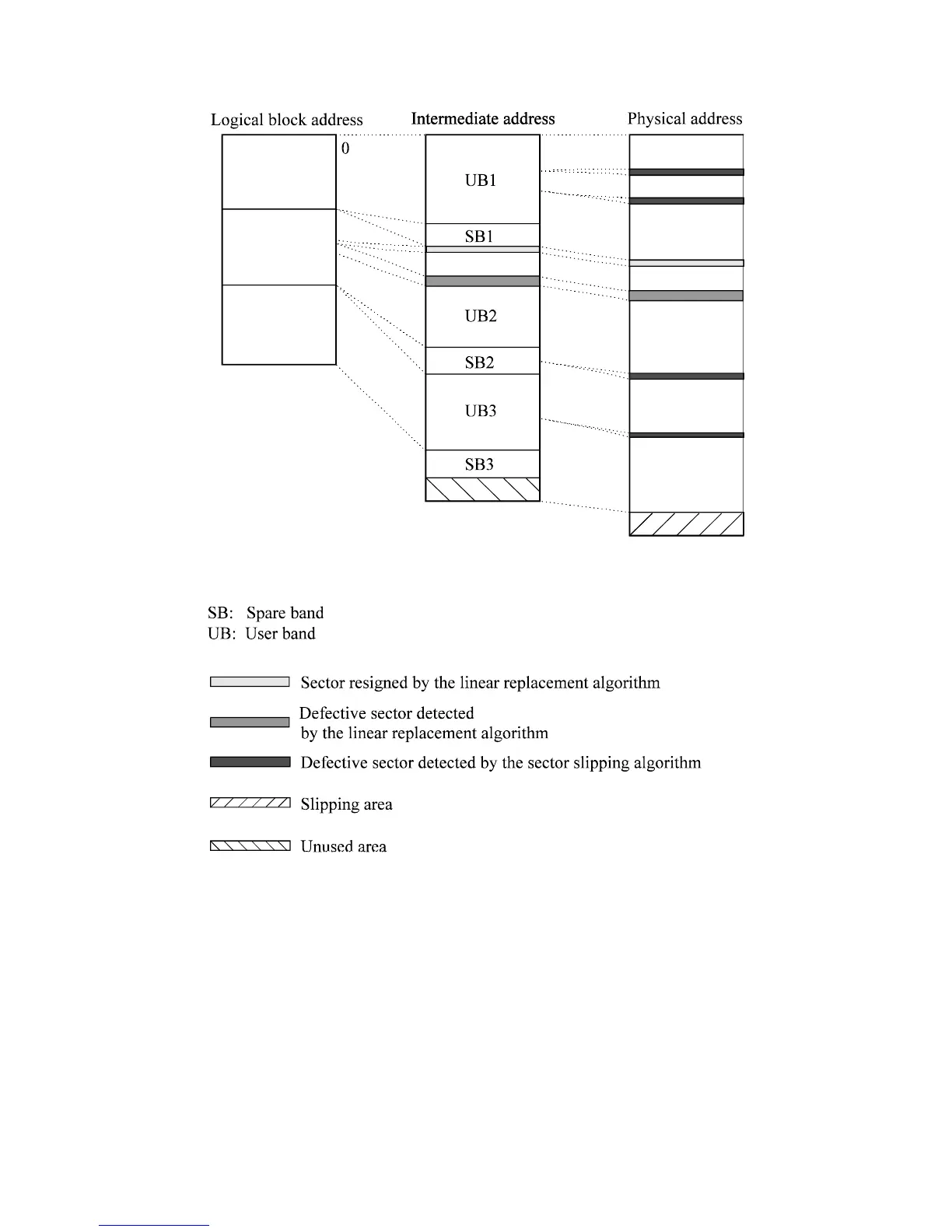 Logical block address

Intermediate address

Physical address

0

UB1

SB1

UB2

SB2

UB3

SB3

SB: Spare band
UB: User band

Sector resigned by the linear replacement algorithm

Defective sector detected by the linear replacement algorithm

Defective sector detected by the sector slipping algorithm

Slipping area

Unused area